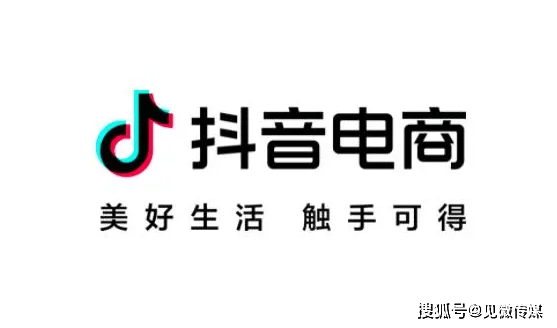 抖音电商

美好生活 触手可得

搜狐号@见微传媒